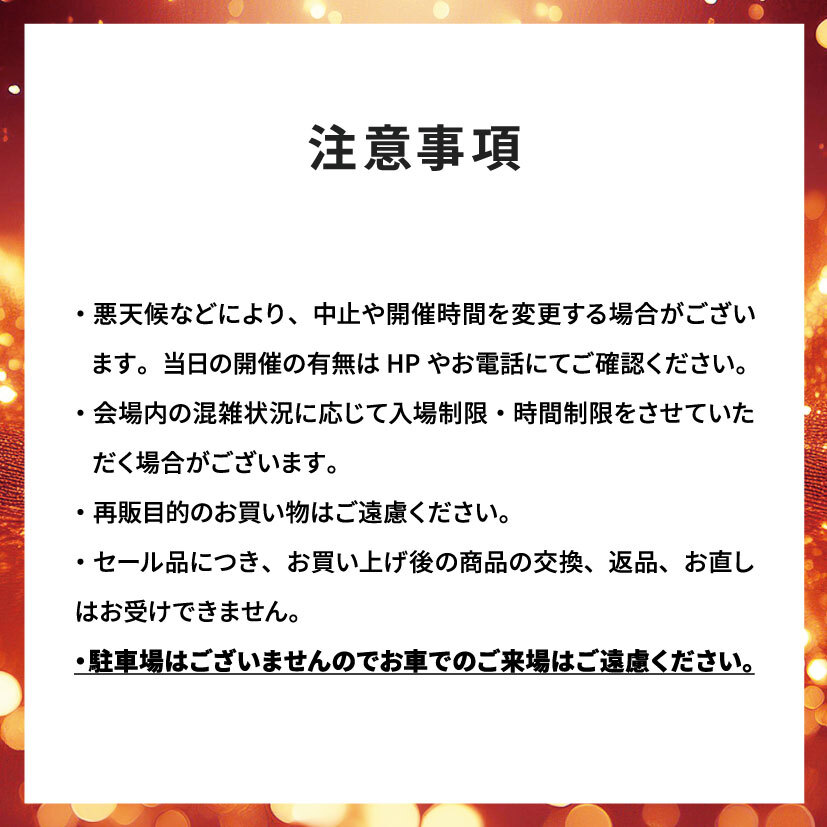 注意事項

・悪天候などにより、中止や開催時間を変更する場合がございます。当日の開催の有無は HP やお電話にてご確認ください。

・会場内の混雑状況に応じて入場制限・時間制限をさせていただく場合がございます。

・再販目的のお買い物はご遠慮ください。

・セール品につき、お買い上げ後の商品の交換、返品、お直しはお受けできません。

・駐車場はございませんのでお車でのご来場はご遠慮ください。